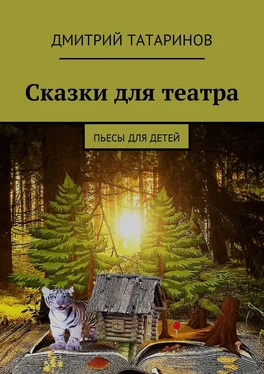 ДМИТРИЙ ТАТАРИНОВ

Сказки для театра

ПЬЕСЫ ДЛЯ ДЕТЕЙ